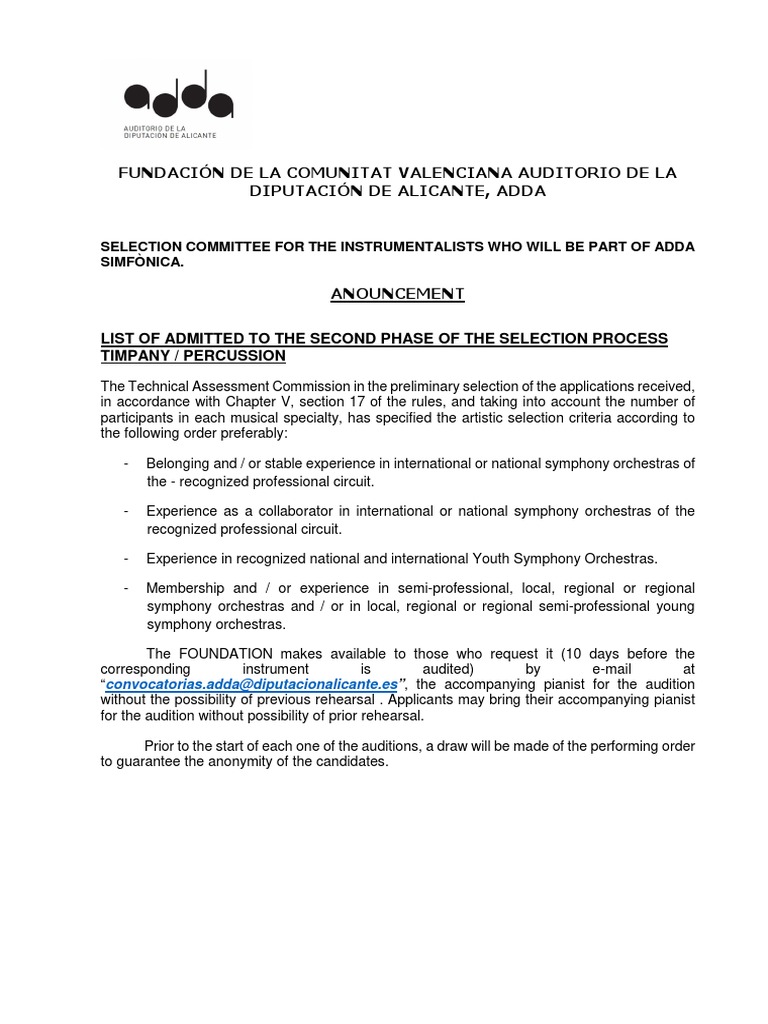 adda

AUDITORIO DE LA DIPUTACIÓN DE ALICANTE

FUNDACIÓN DE LA COMUNITAT VALENCIANA AUDITORIO DE LA DIPUTACIÓN DE ALICANTE, ADDA

SELECTION COMMITTEE FOR THE INSTRUMENTALISTS WHO WILL BE PART OF ADDA SIMFÒNICA.

ANOUNCEMENT

LIST OF ADMITTED TO THE SECOND PHASE OF THE SELECTION PROCESS TIMPANY / PERCUSSION

The Technical Assessment Commission in the preliminary selection of the applications received, in accordance with Chapter V, section 17 of the rules, and taking into account the number of participants in each musical specialty, has specified the artistic selection criteria according to the following order preferably:

- Belonging and / or stable experience in international or national symphony orchestras of the - recognized professional circuit.

- Experience as a collaborator in international or national symphony orchestras of the recognized professional circuit.

- Experience in recognized national and international Youth Symphony Orchestras.

- Membership and / or experience in semi-professional, local, regional or regional symphony orchestras and / or in local, regional or regional semi-professional young symphony orchestras.

The FOUNDATION makes available to those who request it (10 days before the corresponding instrument is audited) by e-mail at "convocatorias.adda@diputacionalicante.es", the accompanying pianist for the audition without the possibility of previous rehearsal . Applicants may bring their accompanying pianist for the audition without possibility of prior rehearsal.

Prior to the start of each one of the auditions, a draw will be made of the performing order to guarantee the anonymity of the candidates.